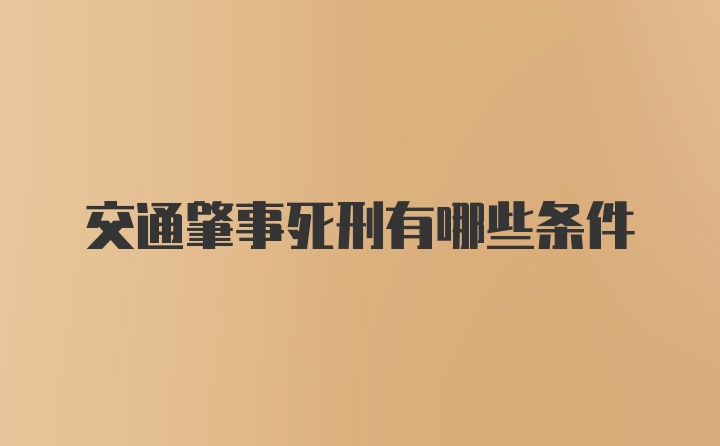 交通肇事死刑有哪些条件